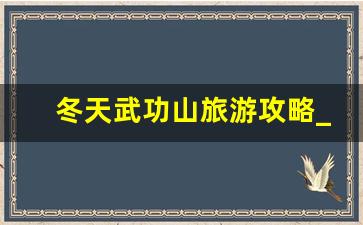 冬天武功山旅游攻略_